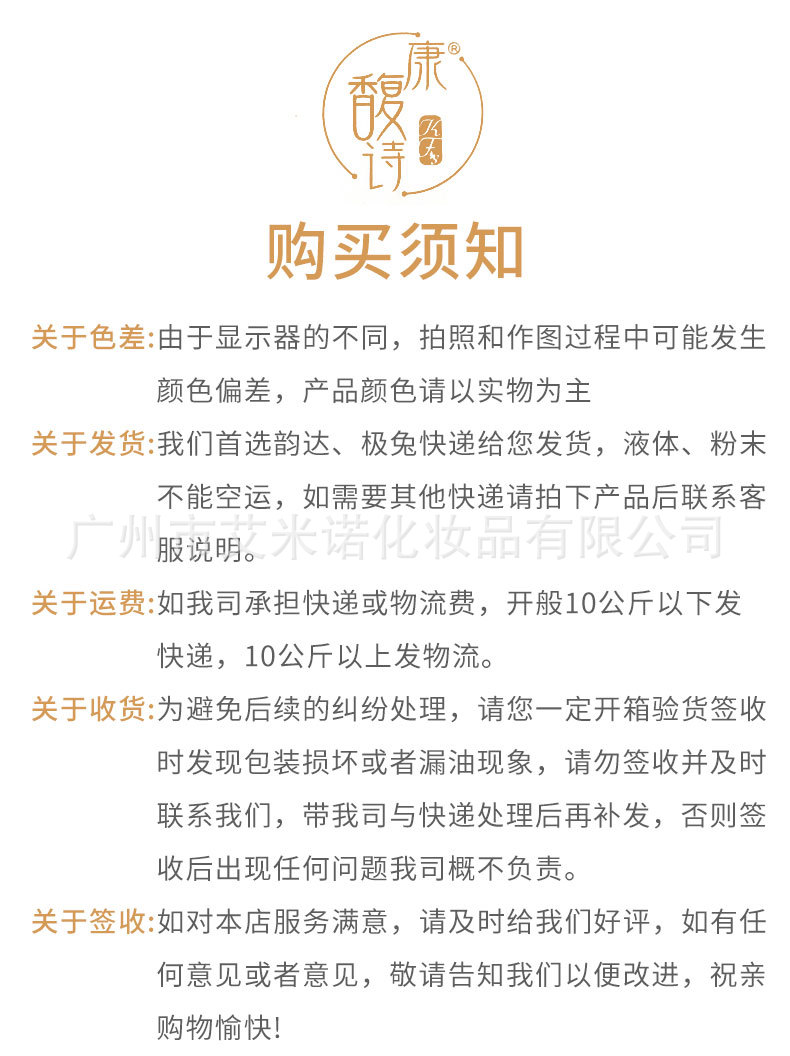 康®
馥诗

购买须知

关于色差:由于显示器的不同，拍照和作图过程中可能发生颜色偏差，产品颜色请以实物为主

关于发货:我们首选韵达、极兔快递给您发货，液体、粉末不能空运，如需要其他快递请拍下产品后联系客服说明。

广州市艾米诺化妆品有限公司

关于运费:如我司承担快递或物流费，开般10公斤以下发快递，10公斤以上发物流。

关于收货:为避免后续的纠纷处理，请您一定开箱验货签收时发现包装损坏或者漏油现象，请勿签收并及时联系我们，带我司与快递处理后再补发，否则签收后出现任何问题我司概不负责。

关于签收:如对本店服务满意，请及时给我们好评，如有任何意见或者意见，敬请告知我们以便改进，祝亲购物愉快!